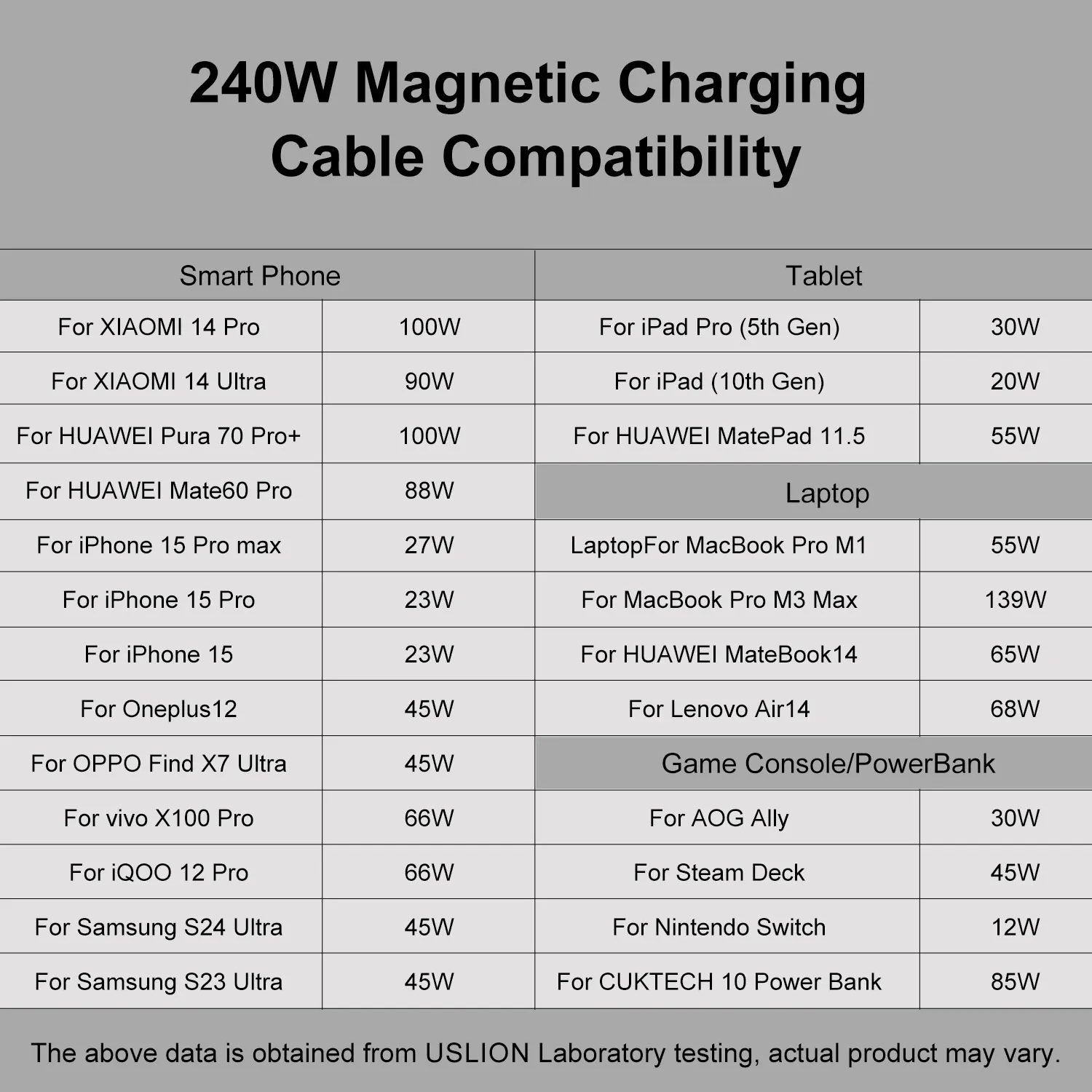 240W Magnetic Charging Cable Compatibility

| Smart Phone | | Tablet | |
|---|---|---|---|
| For XIAOMI 14 Pro | 100W | For iPad Pro (5th Gen) | 30W |
| For XIAOMI 14 Ultra | 90W | For iPad (10th Gen) | 20W |
| For HUAWEI Pura 70 Pro+ | 100W | For HUAWEI MatePad 11.5 | 55W |
| For HUAWEI Mate60 Pro | 88W | Laptop | |
| For iPhone 15 Pro max | 27W | LaptopFor MacBook Pro M1 | 55W |
| For iPhone 15 Pro | 23W | For MacBook Pro M3 Max | 139W |
| For iPhone 15 | 23W | For HUAWEI MateBook14 | 65W |
| For Oneplus12 | 45W | For Lenovo Air14 | 68W |
| For OPPO Find X7 Ultra | 45W | Game Console/PowerBank | |
| For vivo X100 Pro | 66W | For AOG Ally | 30W |
| For iQOO 12 Pro | 66W | For Steam Deck | 45W |
| For Samsung S24 Ultra | 45W | For Nintendo Switch | 12W |
| For Samsung S23 Ultra | 45W | For CUKTECH 10 Power Bank | 85W |

The above data is obtained from USLION Laboratory testing, actual product may vary.